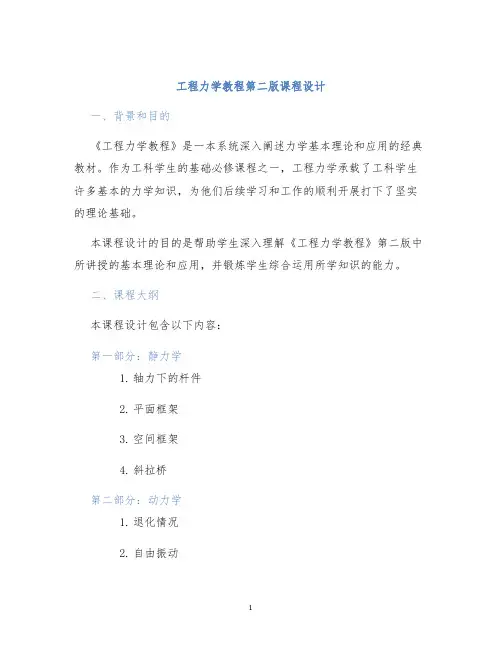 工程力学教程第二版课程设计

一、背景和目的

《工程力学教程》是一本系统深入阐述力学基本理论和应用的经典教材。作为工科学生的基础必修课程之一，工程力学承载了工科学生许多基本的力学知识，为他们后续学习和工作的顺利开展打下了坚实的理论基础。

本课程设计的目的是帮助学生深入理解《工程力学教程》第二版中所讲授的基本理论和应用，并锻炼学生综合运用所学知识的能力。

二、课程大纲

本课程设计包含以下内容：

第一部分：静力学

1. 轴力下的杆件

2. 平面框架

3. 空间框架

4. 斜拉桥

第二部分：动力学

1. 退化情况

2. 自由振动

1